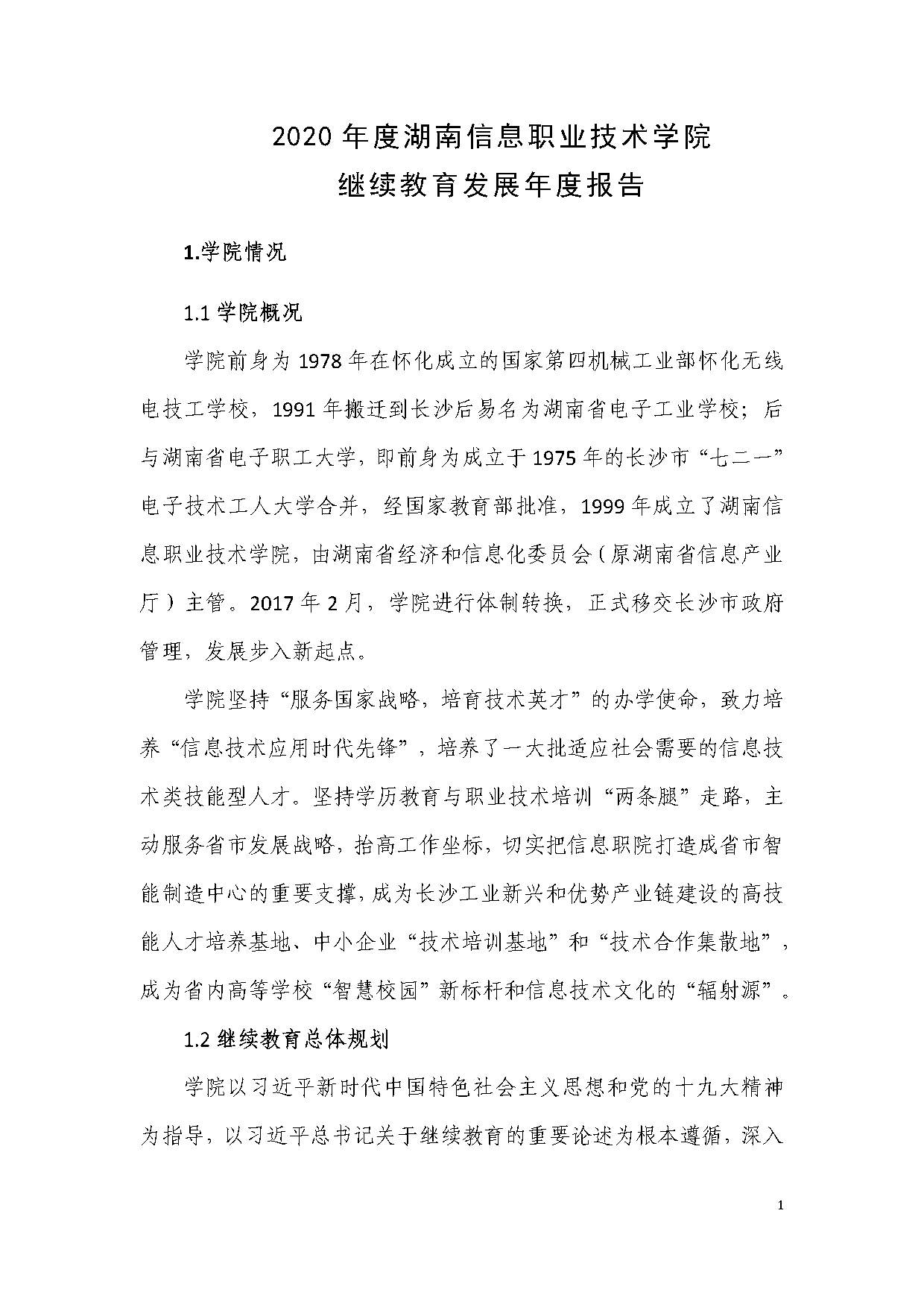 2020 年度湖南信息职业技术学院
继续教育发展年度报告

1.学院情况

1.1 学院概况

学院前身为 1978 年在怀化成立的国家第四机械工业部怀化无线电技工学校，1991 年搬迁到长沙后易名为湖南省电子工业学校；后与湖南省电子职工大学，即前身为成立于 1975 年的长沙市“七二一”电子技术工人大学合并，经国家教育部批准，1999 年成立了湖南信息职业技术学院，由湖南省经济和信息化委员会（原湖南省信息产业厅）主管。2017 年 2 月，学院进行体制转换，正式移交长沙市政府管理，发展步入新起点。

学院坚持“服务国家战略，培育技术英才”的办学使命，致力培养“信息技术应用时代先锋”，培养了一大批适应社会需要的信息技术类技能型人才。坚持学历教育与职业技术培训“两条腿”走路，主动服务省市发展战略，抬高工作坐标，切实把信息职院打造成省市智能制造中心的重要支撑，成为长沙工业新兴和优势产业链建设的高技能人才培养基地、中小企业“技术培训基地”和“技术合作集散地”，成为省内高等学校“智慧校园”新标杆和信息技术文化的“辐射源”。

1.2 继续教育总体规划

学院以习近平新时代中国特色社会主义思想和党的十九大精神为指导，以习近平总书记关于继续教育的重要论述为根本遵循，深入

1